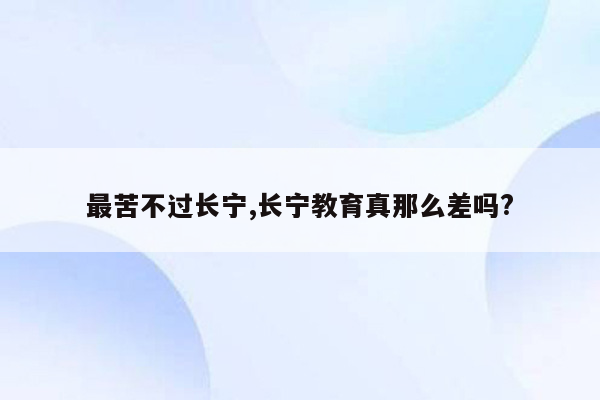 最苦不过长宁,长宁教育真那么差吗?